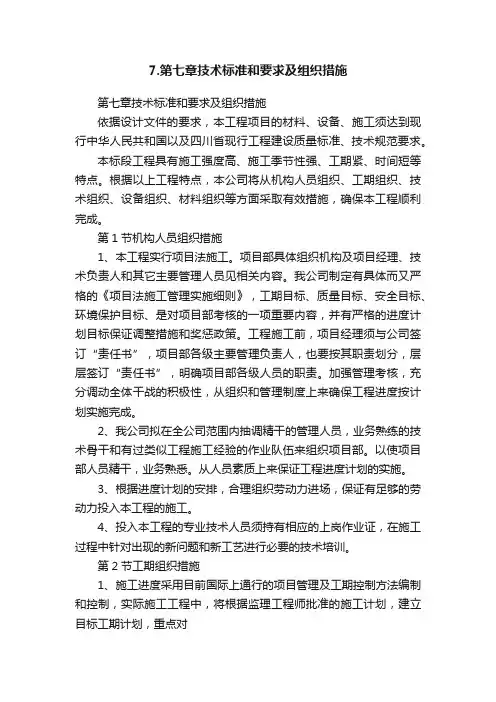 7.第七章技术标准和要求及组织措施

第七章技术标准和要求及组织措施

依据设计文件的要求，本工程项目的材料、设备、施工须达到现行中华人民共和国以及四川省现行工程建设质量标准、技术规范要求。

本标段工程具有施工强度高、施工季节性强、工期紧、时间短等特点。根据以上工程特点，本公司将从机构人员组织、工期组织、技术组织、设备组织、材料组织等方面采取有效措施，确保本工程顺利完成。

第 1 节机构人员组织措施

1、本工程实行项目法施工。项目部具体组织机构及项目经理、技术负责人和其它主要管理人员见相关内容。我公司制定有具体而又严格的《项目法施工管理实施细则》，工期目标、质量目标、安全目标、环境保护目标、是对项目部考核的一项重要内容，并有严格的进度计划目标保证调整措施和奖惩政策。工程施工前，项目经理须与公司签订“责任书”，项目部各级主要管理负责人，也要按其职责划分，层层签订“责任书”，明确项目部各级人员的职责。加强管理考核，充分调动全体干战的积极性，从组织和管理制度上来确保工程进度按计划实施完成。

2、我公司拟在全公司范围内抽调精干的管理人员，业务熟练的技术骨干和有过类似工程施工经验的作业队伍来组织项目部。以使项目部人员精干，业务熟悉。从人员素质上来保证工程进度计划的实施。

3、根据进度计划的安排，合理组织劳动力进场，保证有足够的劳动力投入本工程的施工。

4、投入本工程的专业技术人员须持有相应的上岗作业证，在施工过程中针对出现的新问题和新工艺进行必要的技术培训。

第 2 节工期组织措施

1、施工进度采用目前国际上通行的项目管理及工期控制方法编制和控制，实际施工工程中，将根据监理工程师批准的施工计划，建立目标工期计划，重点对